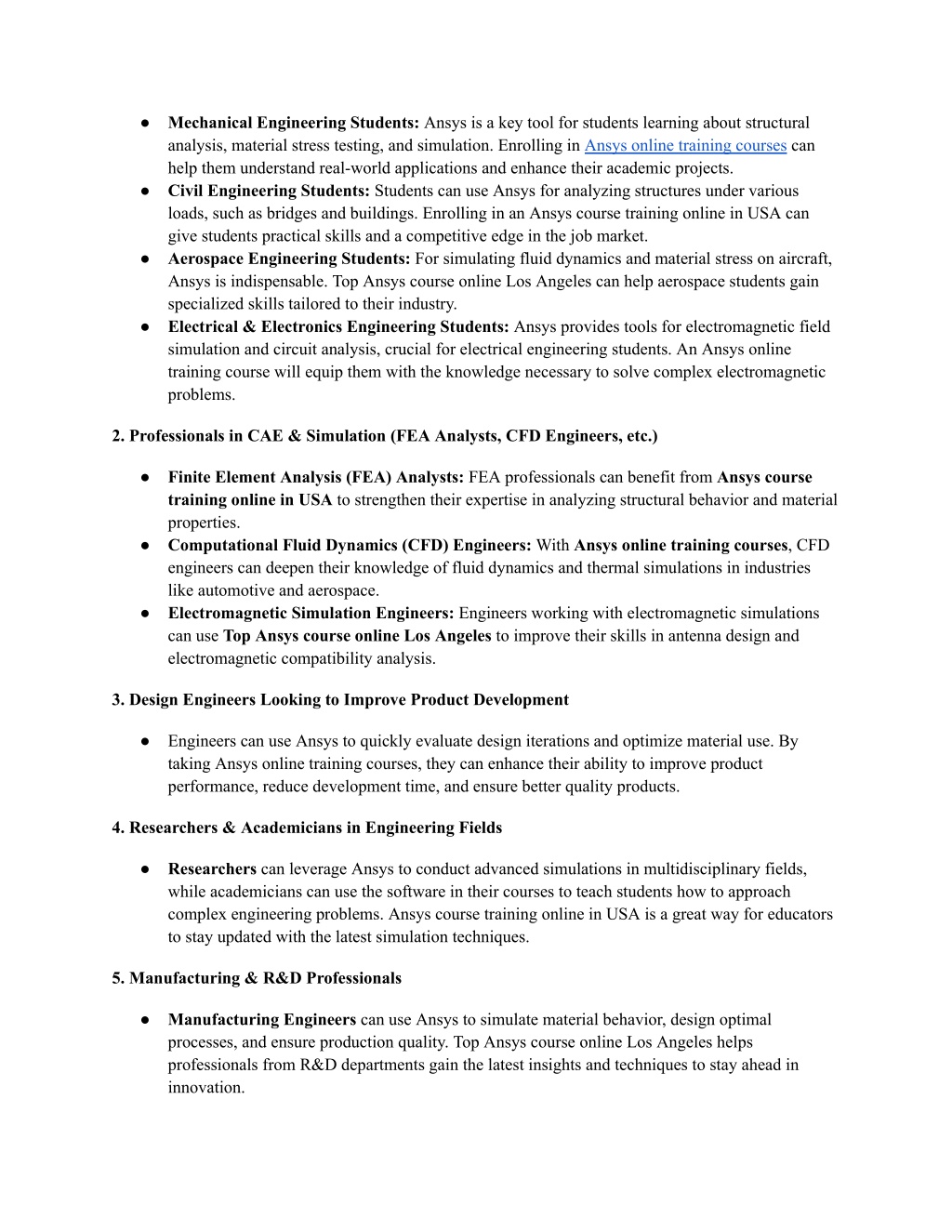 ● Mechanical Engineering Students: Ansys is a key tool for students learning about structural analysis, material stress testing, and simulation. Enrolling in Ansys online training courses can help them understand real-world applications and enhance their academic projects.
● Civil Engineering Students: Students can use Ansys for analyzing structures under various loads, such as bridges and buildings. Enrolling in an Ansys course training online in USA can give students practical skills and a competitive edge in the job market.
● Aerospace Engineering Students: For simulating fluid dynamics and material stress on aircraft, Ansys is indispensable. Top Ansys course online Los Angeles can help aerospace students gain specialized skills tailored to their industry.
● Electrical & Electronics Engineering Students: Ansys provides tools for electromagnetic field simulation and circuit analysis, crucial for electrical engineering students. An Ansys online training course will equip them with the knowledge necessary to solve complex electromagnetic problems.

2. Professionals in CAE & Simulation (FEA Analysts, CFD Engineers, etc.)

● Finite Element Analysis (FEA) Analysts: FEA professionals can benefit from Ansys course training online in USA to strengthen their expertise in analyzing structural behavior and material properties.
● Computational Fluid Dynamics (CFD) Engineers: With Ansys online training courses, CFD engineers can deepen their knowledge of fluid dynamics and thermal simulations in industries like automotive and aerospace.
● Electromagnetic Simulation Engineers: Engineers working with electromagnetic simulations can use Top Ansys course online Los Angeles to improve their skills in antenna design and electromagnetic compatibility analysis.

3. Design Engineers Looking to Improve Product Development

● Engineers can use Ansys to quickly evaluate design iterations and optimize material use. By taking Ansys online training courses, they can enhance their ability to improve product performance, reduce development time, and ensure better quality products.

4. Researchers & Academicians in Engineering Fields

● Researchers can leverage Ansys to conduct advanced simulations in multidisciplinary fields, while academicians can use the software in their courses to teach students how to approach complex engineering problems. Ansys course training online in USA is a great way for educators to stay updated with the latest simulation techniques.

5. Manufacturing & R&D Professionals

● Manufacturing Engineers can use Ansys to simulate material behavior, design optimal processes, and ensure production quality. Top Ansys course online Los Angeles helps professionals from R&D departments gain the latest insights and techniques to stay ahead in innovation.